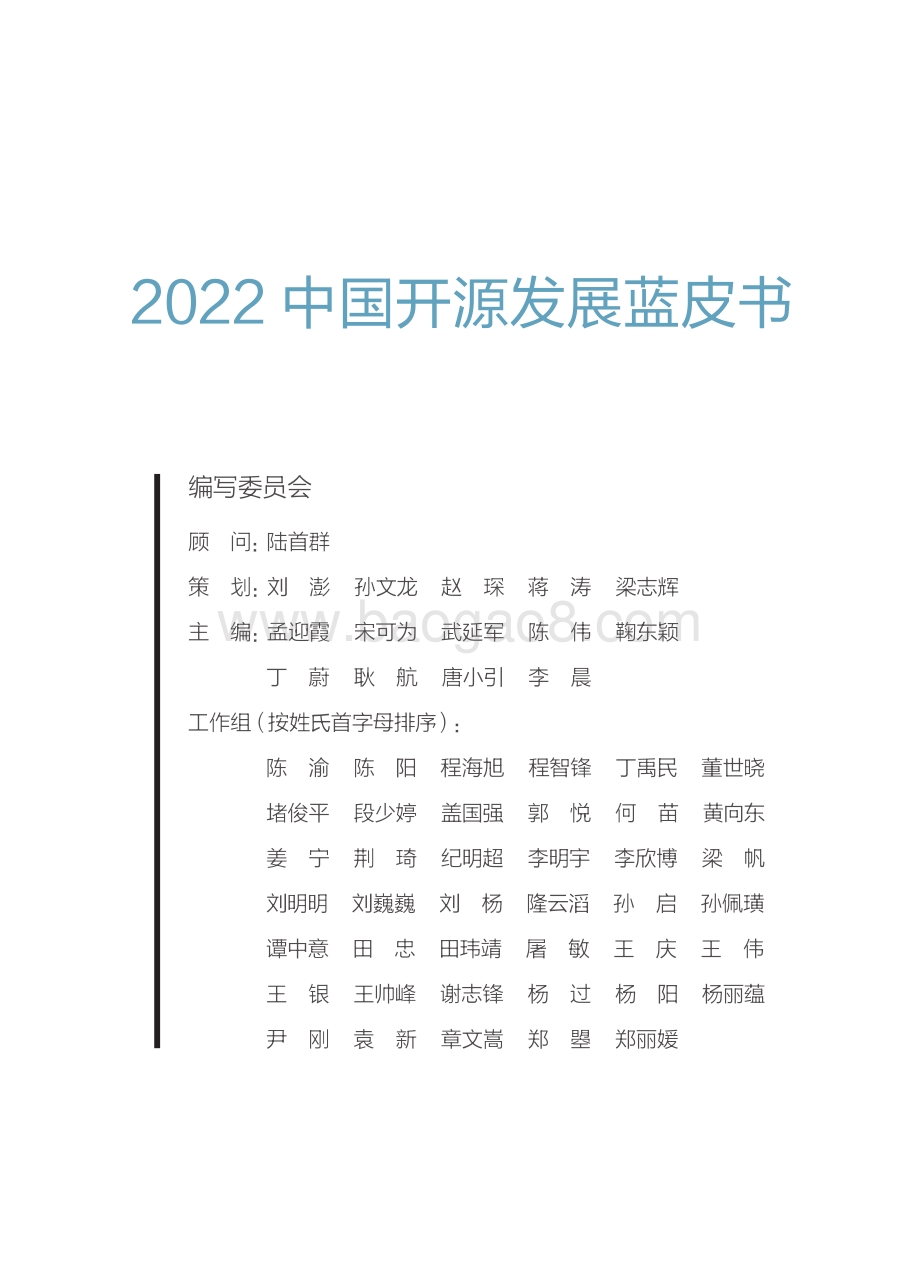 2022 中国开源发展蓝皮书

编写委员会

顾　问：陆首群

策　划：刘　澎　孙文龙　赵　琛　蒋　涛　梁志辉

主　编：孟迎霞　宋可为　武延军　陈　伟　鞠东颖
丁　蔚　耿　航　唐小引　李　晨

工作组（按姓氏首字母排序）：

陈　渝　陈　阳　程海旭　程智锋　丁禹民　董世晓
堵俊平　段少婷　盖国强　郭　悦　何　苗　黄向东
姜　宁　荆　琦　纪明超　李明宇　李欣博　梁　帆
刘明明　刘巍巍　刘　杨　隆云滔　孙　启　孙佩璜
谭中意　田　忠　田玮靖　屠　敏　王　庆　王　伟
王　银　王帅峰　谢志锋　杨　过　杨　阳　杨丽蕴
尹　刚　袁　新　章文嵩　郑　曌　郑丽媛

www.baogao8.com